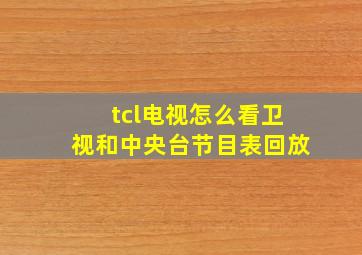 tcl电视怎么看卫视和中央台节目表回放